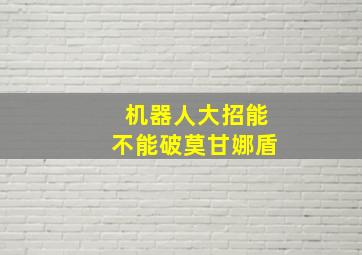 机器人大招能
不能破莫甘娜盾